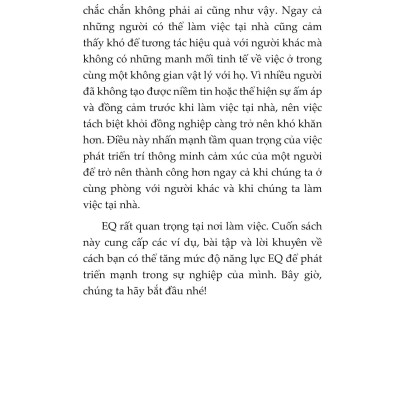 chắc chắn không phải ai cũng như vậy. Ngay cả những người có thể làm việc tại nhà cũng cảm thấy khó để tương tác hiệu quả với người khác mà không có những manh mối tinh tế về việc ở trong cùng một không gian vật lý với họ. Vì nhiều người đã không tạo được niềm tin hoặc thể hiện sự ấm áp và đồng cảm trước khi làm việc tại nhà, nên việc tách biệt khỏi đồng nghiệp càng trở nên khó khăn hơn. Điều này nhấn mạnh tầm quan trọng của việc phát triển trí thông minh cảm xúc của một người để trở nên thành công hơn ngay cả khi chúng ta ở cùng phòng với người khác và khi chúng ta làm việc tại nhà.

EQ rất quan trọng tại nơi làm việc. Cuốn sách này cung cấp các ví dụ, bài tập và lời khuyên về cách bạn có thể tăng mức độ năng lực EQ để phát triển mạnh trong sự nghiệp của mình. Bây giờ, chúng ta hãy bắt đầu nhé!